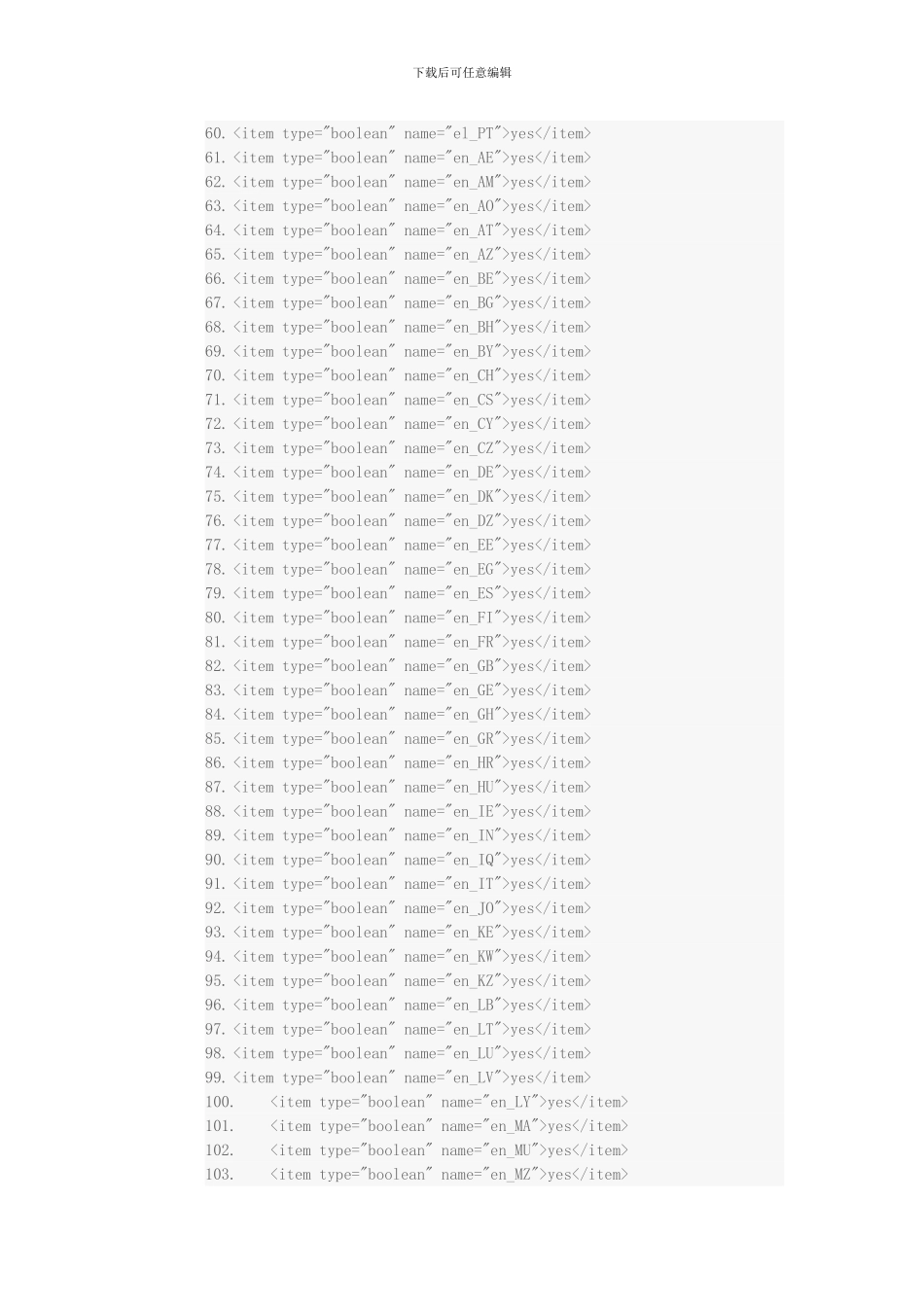 下载后可任意编辑

60. <item type="boolean" name="el_PT">yes</item>
61. <item type="boolean" name="en_AE">yes</item>
62. <item type="boolean" name="en_AM">yes</item>
63. <item type="boolean" name="en_AO">yes</item>
64. <item type="boolean" name="en_AT">yes</item>
65. <item type="boolean" name="en_AZ">yes</item>
66. <item type="boolean" name="en_BE">yes</item>
67. <item type="boolean" name="en_BG">yes</item>
68. <item type="boolean" name="en_BH">yes</item>
69. <item type="boolean" name="en_BY">yes</item>
70. <item type="boolean" name="en_CH">yes</item>
71. <item type="boolean" name="en_CS">yes</item>
72. <item type="boolean" name="en_CY">yes</item>
73. <item type="boolean" name="en_CZ">yes</item>
74. <item type="boolean" name="en_DE">yes</item>
75. <item type="boolean" name="en_DK">yes</item>
76. <item type="boolean" name="en_DZ">yes</item>
77. <item type="boolean" name="en_EE">yes</item>
78. <item type="boolean" name="en_EG">yes</item>
79. <item type="boolean" name="en_ES">yes</item>
80. <item type="boolean" name="en_FI">yes</item>
81. <item type="boolean" name="en_FR">yes</item>
82. <item type="boolean" name="en_GB">yes</item>
83. <item type="boolean" name="en_GE">yes</item>
84. <item type="boolean" name="en_GH">yes</item>
85. <item type="boolean" name="en_GR">yes</item>
86. <item type="boolean" name="en_HR">yes</item>
87. <item type="boolean" name="en_HU">yes</item>
88. <item type="boolean" name="en_IE">yes</item>
89. <item type="boolean" name="en_IN">yes</item>
90. <item type="boolean" name="en_IQ">yes</item>
91. <item type="boolean" name="en_IT">yes</item>
92. <item type="boolean" name="en_JO">yes</item>
93. <item type="boolean" name="en_KE">yes</item>
94. <item type="boolean" name="en_KW">yes</item>
95. <item type="boolean" name="en_KZ">yes</item>
96. <item type="boolean" name="en_LB">yes</item>
97. <item type="boolean" name="en_LT">yes</item>
98. <item type="boolean" name="en_LU">yes</item>
99. <item type="boolean" name="en_LV">yes</item>
100. <item type="boolean" name="en_LY">yes</item>
101. <item type="boolean" name="en_MA">yes</item>
102. <item type="boolean" name="en_MU">yes</item>
103. <item type="boolean" name="en_MZ">yes</item>